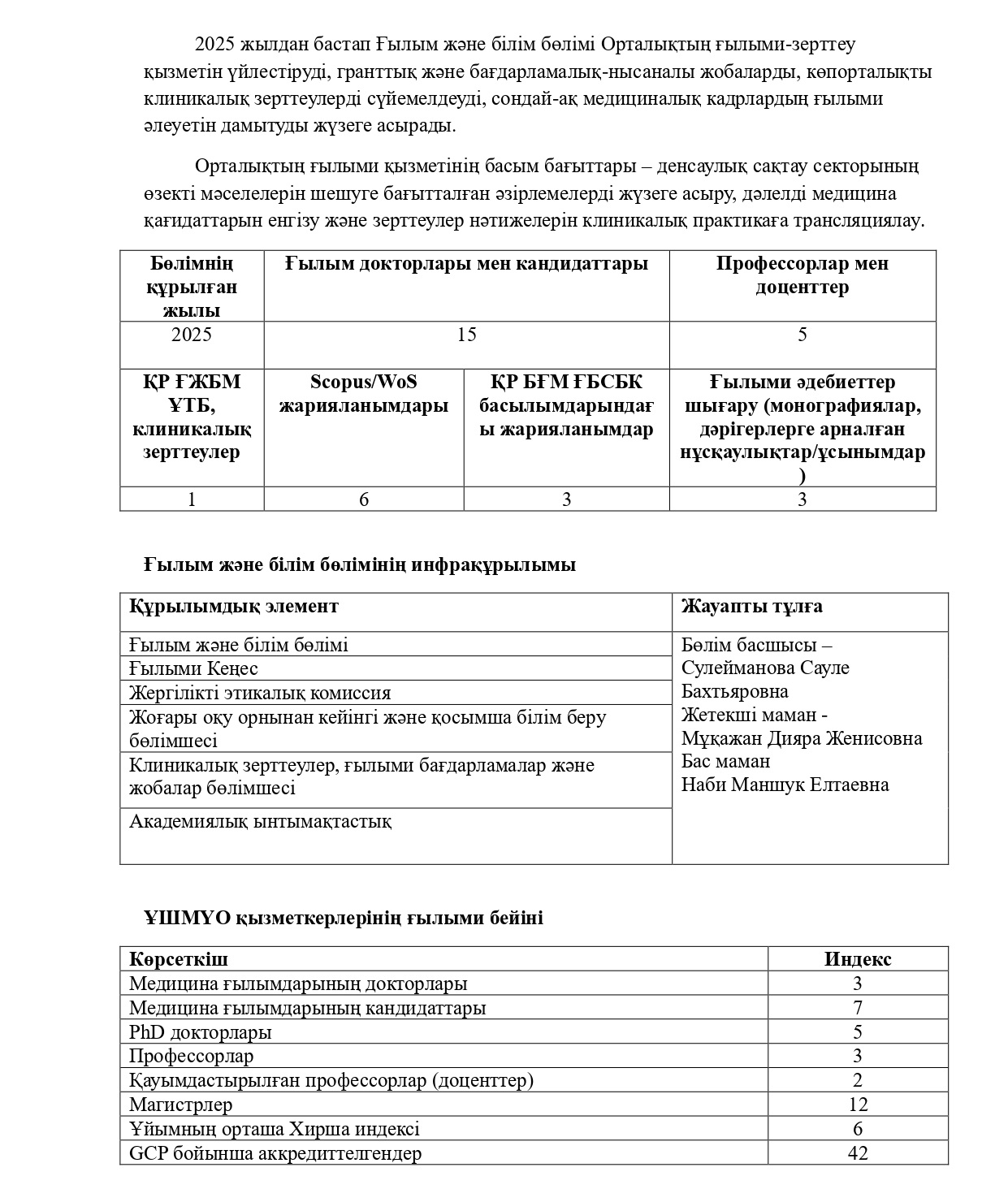 2025 жылдан бастап Ғылым және білім бөлімі Орталықтың ғылыми-зерттеу қызметін үйлестіруді, гранттық және бағдарламалық-нысаналы жобаларды, көпорталықты клиникалық зерттеулерді сүйемелдеуді, сондай-ақ медициналық кадрлардың ғылыми әлеуетін дамытуды жүзеге асырады.

Орталықтың ғылыми қызметінің басым бағыттары – денсаулық сақтау секторының өзекті мәселелерін шешуге бағытталған әзірлемелерді жүзеге асыру, дәлелді медицина қағидаттарын енгізу және зерттеулер нәтижелерін клиникалық практикаға трансляциялау.

| Бөлімнің құрылған жылы | Ғылым докторлары мен кандидаттары | | Профессорлар мен доценттер |
|---|---|---|---|
| 2025 | 15 | | 5 |
| ҚР ҒЖБМ ҰТБ, клиникалық зерттеулер | Scopus/WoS жарияланымдары | ҚР БҒМ ҒБСБК басылымдарындағы жарияланымдар | Ғылыми әдебиеттер шығару (монографиялар, дәрігерлерге арналған нұсқаулықтар/ұсынымдар) |
| 1 | 6 | 3 | 3 |

Ғылым және білім бөлімінің инфрақұрылымы

| Құрылымдық элемент | Жауапты тұлға |
|---|---|
| Ғылым және білім бөлімі | Бөлім басшысы – Сулейманова Сауле Бахтьяровна Жетекші маман - Мұқажан Дияра Женисовна Бас маман Наби Маншук Елтаевна |
| Ғылыми Кеңес | |
| Жергілікті этикалық комиссия | |
| Жоғары оқу орнынан кейінгі және қосымша білім беру бөлімшесі | |
| Клиникалық зерттеулер, ғылыми бағдарламалар және жобалар бөлімшесі | |
| Академиялық ынтымақтастық | |

ҰШМҮО қызметкерлерінің ғылыми бейіні

| Көрсеткіш | Индекс |
|---|---|
| Медицина ғылымдарының докторлары | 3 |
| Медицина ғылымдарының кандидаттары | 7 |
| PhD докторлары | 5 |
| Профессорлар | 3 |
| Қауымдастырылған профессорлар (доценттер) | 2 |
| Магистрлер | 12 |
| Ұйымның орташа Хирша индексі | 6 |
| GCP бойынша аккредиттелгендер | 42 |